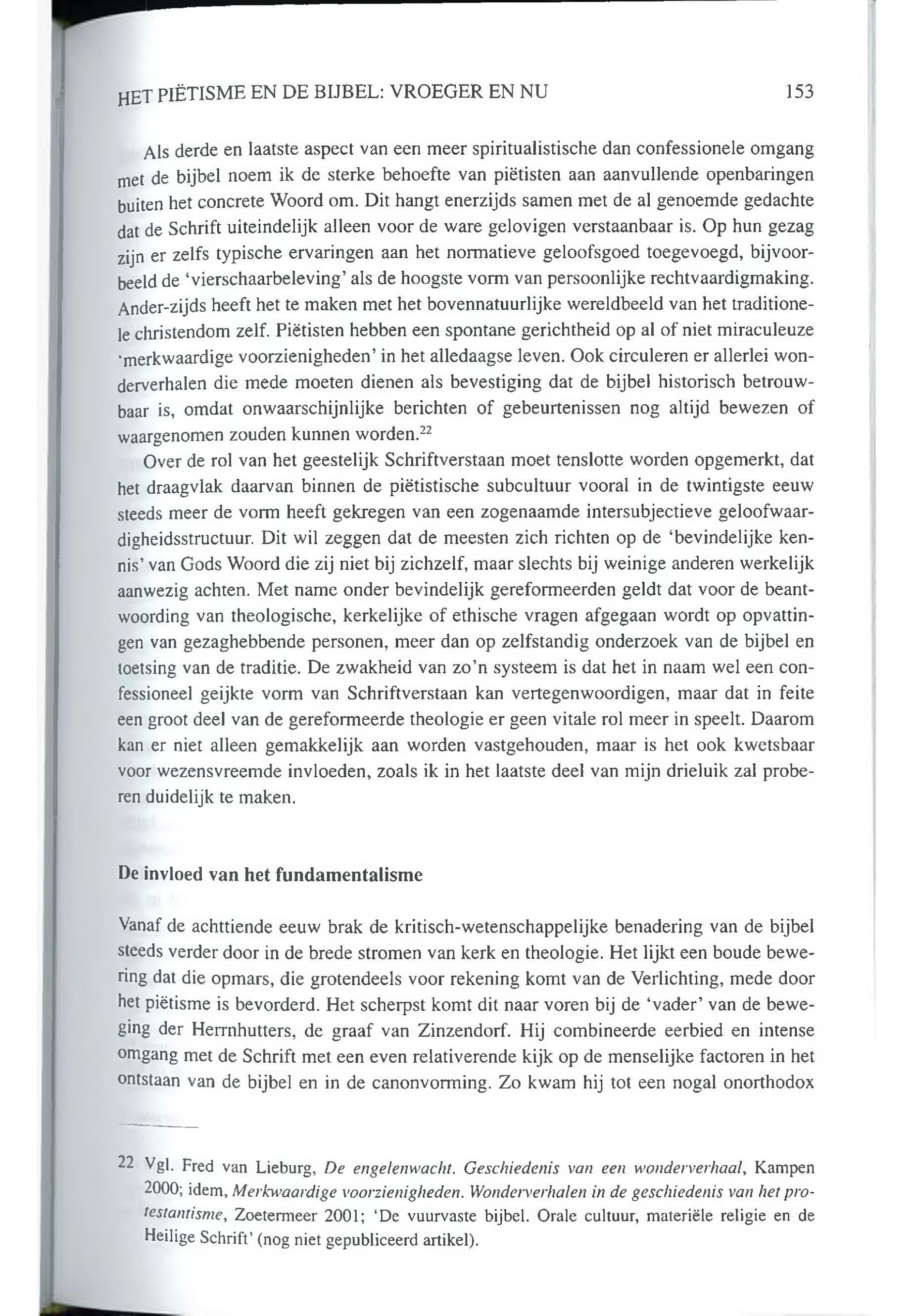 HET PIËTISME EN DE BIJBEL: VROEGER EN NU 153

Als derde en laatste aspect van een meer spiritualistische dan confessionele omgang met de bijbel noem ik de sterke behoefte van piëtisten aan aanvullende openbaringen buiten het concrete Woord om. Dit hangt enerzijds samen met de al genoemde gedachte dat de Schrift uiteindelijk alleen voor de ware gelovigen verstaanbaar is. Op hun gezag zijn er zelfs typische ervaringen aan het normatieve geloofsgoed toegevoegd, bijvoorbeeld de 'vierschaarbeleving' als de hoogste vorm van persoonlijke rechtvaardigmaking. Ander-zijds heeft het te maken met het bovennatuurlijke wereldbeeld van het traditionele christendom zelf. Piëtisten hebben een spontane gerichtheid op al of niet miraculeuze 'merkwaardige voorzienigheden' in het alledaagse leven. Ook circuleren er allerlei wonderverhalen die mede moeten dienen als bevestiging dat de bijbel historisch betrouwbaar is, omdat onwaarschijnlijke berichten of gebeurtenissen nog altijd bewezen of waargenomen zouden kunnen worden.$^{22}$

Over de rol van het geestelijk Schriftverstaan moet tenslotte worden opgemerkt, dat het draagvlak daarvan binnen de piëtistische subcultuur vooral in de twintigste eeuw steeds meer de vorm heeft gekregen van een zogenaamde intersubjectieve geloofwaardigheidsstructuur. Dit wil zeggen dat de meesten zich richten op de 'bevindelijke kennis' van Gods Woord die zij niet bij zichzelf, maar slechts bij weinige anderen werkelijk aanwezig achten. Met name onder bevindelijk gereformeerden geldt dat voor de beantwoording van theologische, kerkelijke of ethische vragen afgegaan wordt op opvattingen van gezaghebbende personen, meer dan op zelfstandig onderzoek van de bijbel en toetsing van de traditie. De zwakheid van zo'n systeem is dat het in naam wel een confessioneel geijkte vorm van Schriftverstaan kan vertegenwoordigen, maar dat in feite een groot deel van de gereformeerde theologie er geen vitale rol meer in speelt. Daarom kan er niet alleen gemakkelijk aan worden vastgehouden, maar is het ook kwetsbaar voor wezensvreemde invloeden, zoals ik in het laatste deel van mijn drieluik zal proberen duidelijk te maken.

De invloed van het fundamentalisme

Vanaf de achttiende eeuw brak de kritisch-wetenschappelijke benadering van de bijbel steeds verder door in de brede stromen van kerk en theologie. Het lijkt een boude bewering dat die opmars, die grotendeels voor rekening komt van de Verlichting, mede door het piëtisme is bevorderd. Het scherpst komt dit naar voren bij de 'vader' van de beweging der Herrnhutters, de graaf van Zinzendorf. Hij combineerde eerbied en intense omgang met de Schrift met een even relativerende kijk op de menselijke factoren in het ontstaan van de bijbel en in de canonvorming. Zo kwam hij tot een nogal onorthodox

22 Vgl. Fred van Lieburg, De engelenwacht. Geschiedenis van een wonderverhaal, Kampen 2000; idem, Merkwaardige voorzienigheden. Wonderverhalen in de geschiedenis van het protestantisme, Zoetermeer 2001; 'De vuurvaste bijbel. Orale cultuur, materiële religie en de Heilige Schrift' (nog niet gepubliceerd artikel).